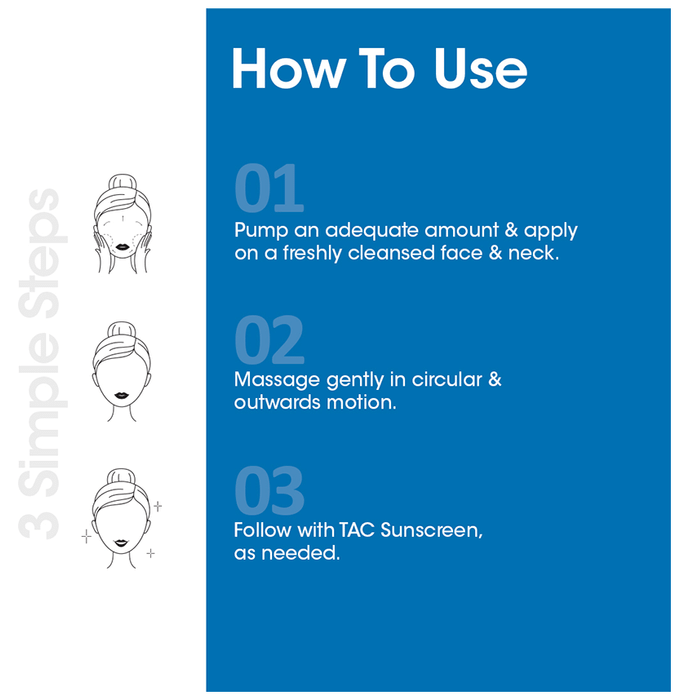 3 Simple Steps

How To Use

01
Pump an adequate amount & apply on a freshly cleansed face & neck.

02
Massage gently in circular & outwards motion.

03
Follow with TAC Sunscreen, as needed.